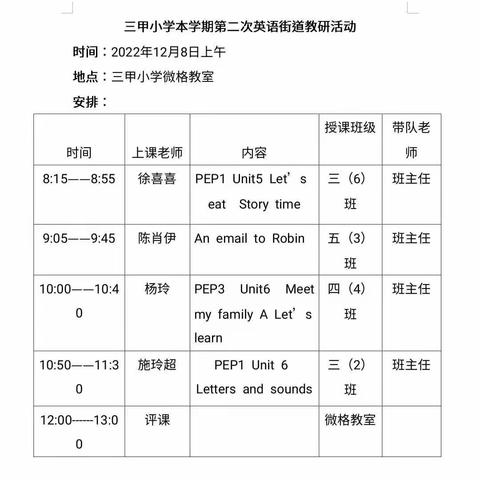 三甲小学本学期第二次英语街道教研活动

时间：2022年12月8日上午

地点：三甲小学微格教室

安排：

| 时间 | 上课老师 | 内容 | 授课班级 | 带队老师 |
|---|---|---|---|---|
| 8:15——8:55 | 徐喜喜 | PEP1 Unit5 Let’s eat Story time | 三（6）班 | 班主任 |
| 9:05——9:45 | 陈肖伊 | An email to Robin | 五（3）班 | 班主任 |
| 10:00——10:40 | 杨玲 | PEP3 Unit6 Meet my family A Let’s learn | 四（4）班 | 班主任 |
| 10:50——11:30 | 施玲超 | PEP1 Unit 6 Letters and sounds | 三（2）班 | 班主任 |
| 12:00-----13:00 | 评课 | | 微格教室 | |